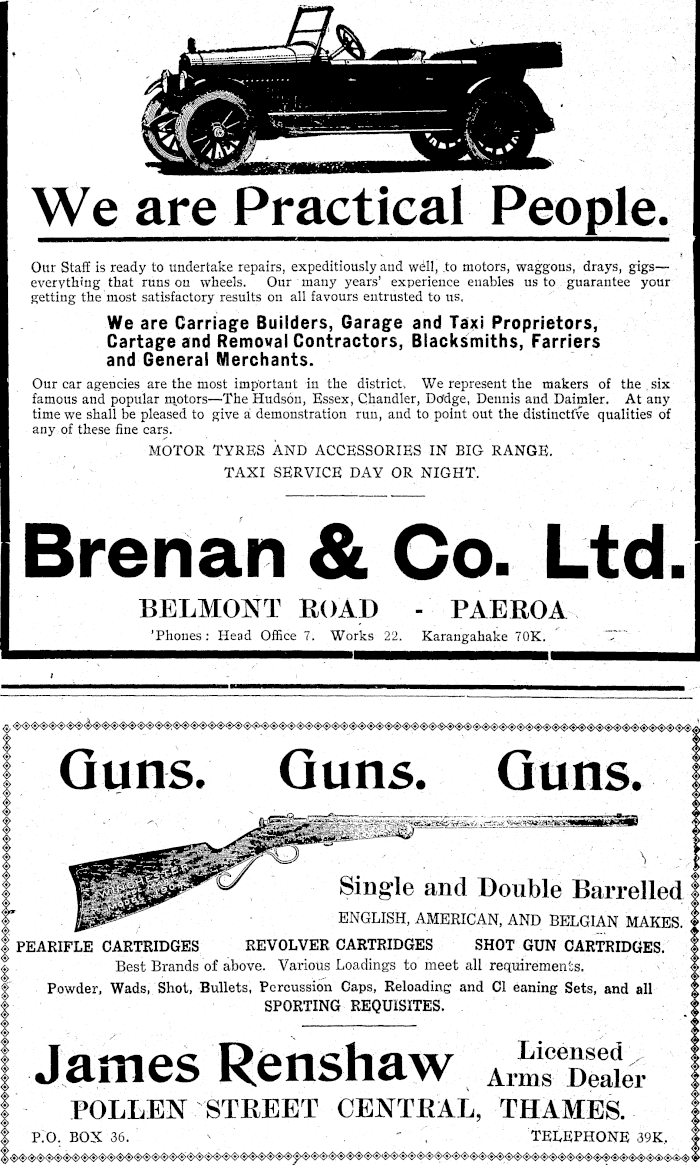 We are Practical People.

Our Staff is ready to undertake repairs, expeditiously and well, to motors, waggons, drays, gigs—everything that runs on wheels. Our many years' experience enables us to guarantee your getting the most satisfactory results on all favours entrusted to us.

We are Carriage Builders, Garage and Taxi Proprietors, Cartage and Removal Contractors, Blacksmiths, Farriers and General Merchants.

Our car agencies are the most important in the district. We represent the makers of the six famous and popular motors—The Hudson, Essex, Chandler, Dodge, Dennis and Daimler. At any time we shall be pleased to give a demonstration run, and to point out the distinctive qualities of any of these fine cars.

MOTOR TYRES AND ACCESSORIES IN BIG RANGE.
TAXI SERVICE DAY OR NIGHT.

Brenan & Co. Ltd.

BELMONT ROAD - PAEROA

'Phones: Head Office 7. Works 22. Karangahake 70K.

Guns. Guns. Guns.

Single and Double Barrelled
ENGLISH, AMERICAN, AND BELGIAN MAKES.

PEARIFLE CARTRIDGES REVOLVER CARTRIDGES SHOT GUN CARTRIDGES.
Best Brands of above. Various Loadings to meet all requirements.
Powder, Wads, Shot, Bullets, Percussion Caps, Reloading and Cl eaning Sets, and all SPORTING REQUISITES.

James Renshaw Licensed Arms Dealer

POLLEN STREET CENTRAL, THAMES.

P.O. BOX 36. TELEPHONE 39K.